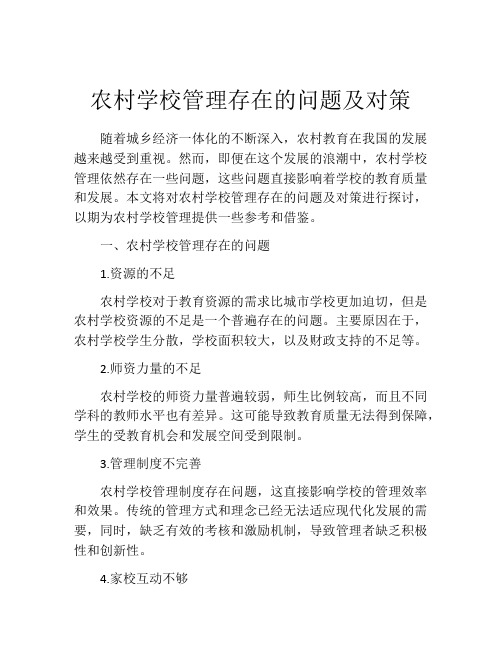 农村学校管理存在的问题及对策

随着城乡经济一体化的不断深入，农村教育在我国的发展越来越受到重视。然而，即便在这个发展的浪潮中，农村学校管理依然存在一些问题，这些问题直接影响着学校的教育质量和发展。本文将对农村学校管理存在的问题及对策进行探讨，以期为农村学校管理提供一些参考和借鉴。

一、农村学校管理存在的问题

1.资源的不足

农村学校对于教育资源的需求比城市学校更加迫切，但是农村学校资源的不足是一个普遍存在的问题。主要原因在于，农村学校学生分散，学校面积较大，以及财政支持的不足等。

2.师资力量的不足

农村学校的师资力量普遍较弱，师生比例较高，而且不同学科的教师水平也有差异。这可能导致教育质量无法得到保障，学生的受教育机会和发展空间受到限制。

3.管理制度不完善

农村学校管理制度存在问题，这直接影响学校的管理效率和效果。传统的管理方式和理念已经无法适应现代化发展的需要，同时，缺乏有效的考核和激励机制，导致管理者缺乏积极性和创新性。

4.家校互动不够